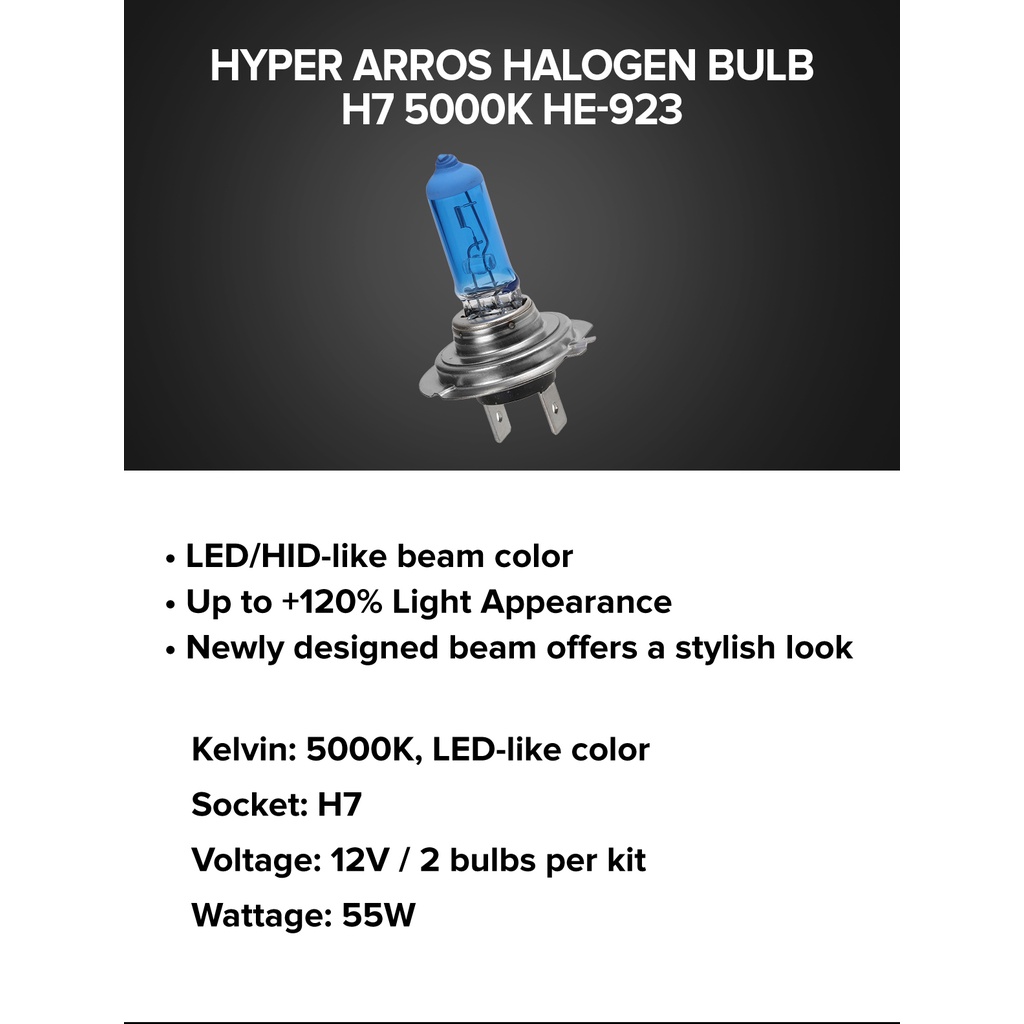 HYPER ARROS HALOGEN BULB
H7 5000K HE-923

• LED/HID-like beam color
• Up to +120% Light Appearance
• Newly designed beam offers a stylish look

Kelvin: 5000K, LED-like color
Socket: H7
Voltage: 12V / 2 bulbs per kit
Wattage: 55W